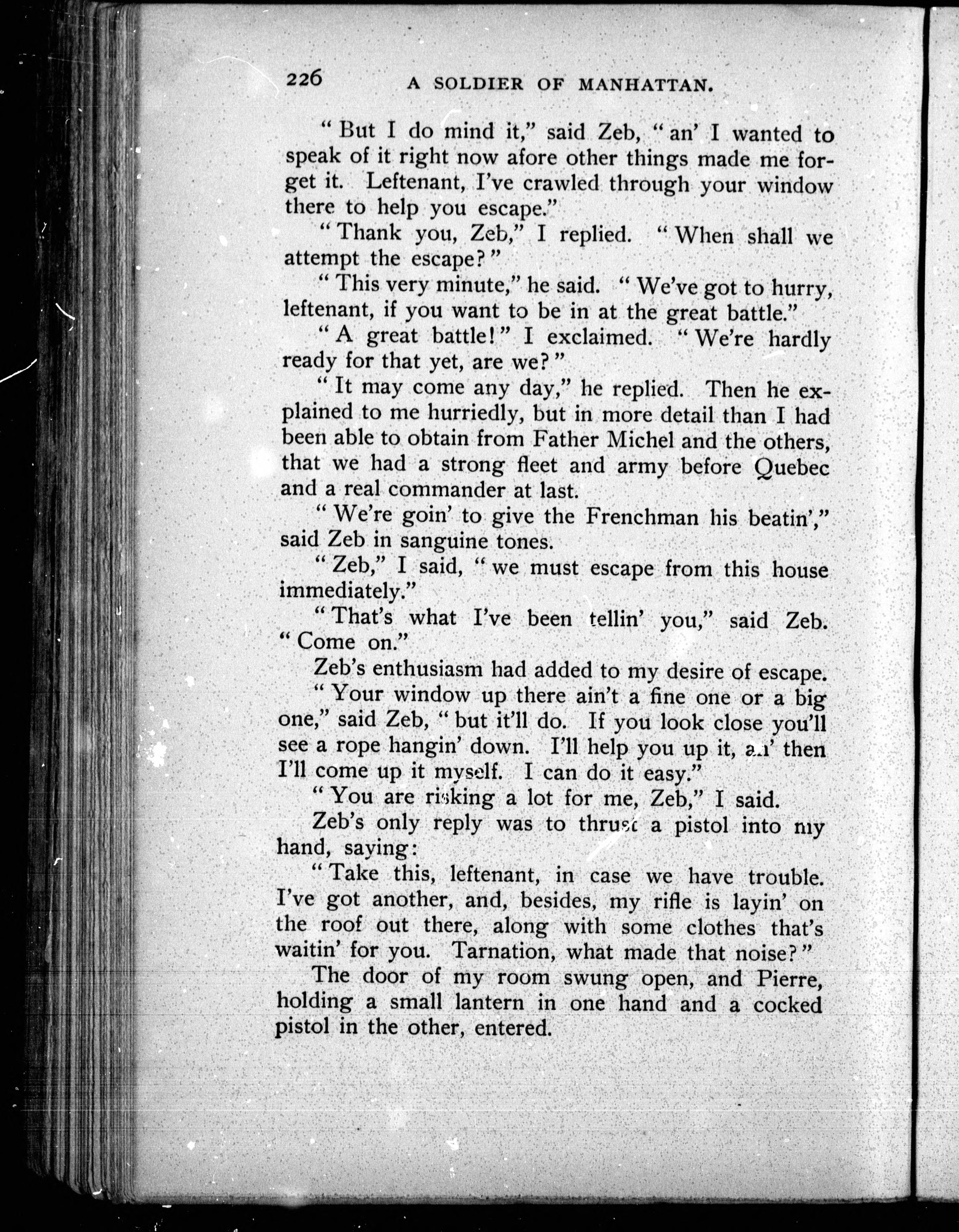 226 A SOLDIER OF MANHATTAN.

"But I do mind it," said Zeb, "an' I wanted to speak of it right now afore other things made me forget it. Leftenant, I've crawled through your window there to help you escape."

"Thank you, Zeb," I replied. "When shall we attempt the escape?"

"This very minute," he said. "We've got to hurry, leftenant, if you want to be in at the great battle."

"A great battle!" I exclaimed. "We're hardly ready for that yet, are we?"

"It may come any day," he replied. Then he explained to me hurriedly, but in more detail than I had been able to obtain from Father Michel and the others, that we had a strong fleet and army before Quebec and a real commander at last.

"We're goin' to give the Frenchman his beatin'," said Zeb in sanguine tones.

"Zeb," I said, "we must escape from this house immediately."

"That's what I've been tellin' you," said Zeb. "Come on."

Zeb's enthusiasm had added to my desire of escape.

"Your window up there ain't a fine one or a big one," said Zeb, "but it'll do. If you look close you'll see a rope hangin' down. I'll help you up it, an' then I'll come up it myself. I can do it easy."

"You are risking a lot for me, Zeb," I said.

Zeb's only reply was to thrust a pistol into my hand, saying:

"Take this, leftenant, in case we have trouble. I've got another, and, besides, my rifle is layin' on the roof out there, along with some clothes that's waitin' for you. Tarnation, what made that noise?"

The door of my room swung open, and Pierre, holding a small lantern in one hand and a cocked pistol in the other, entered.